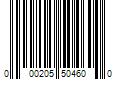 0 00205 50460 0